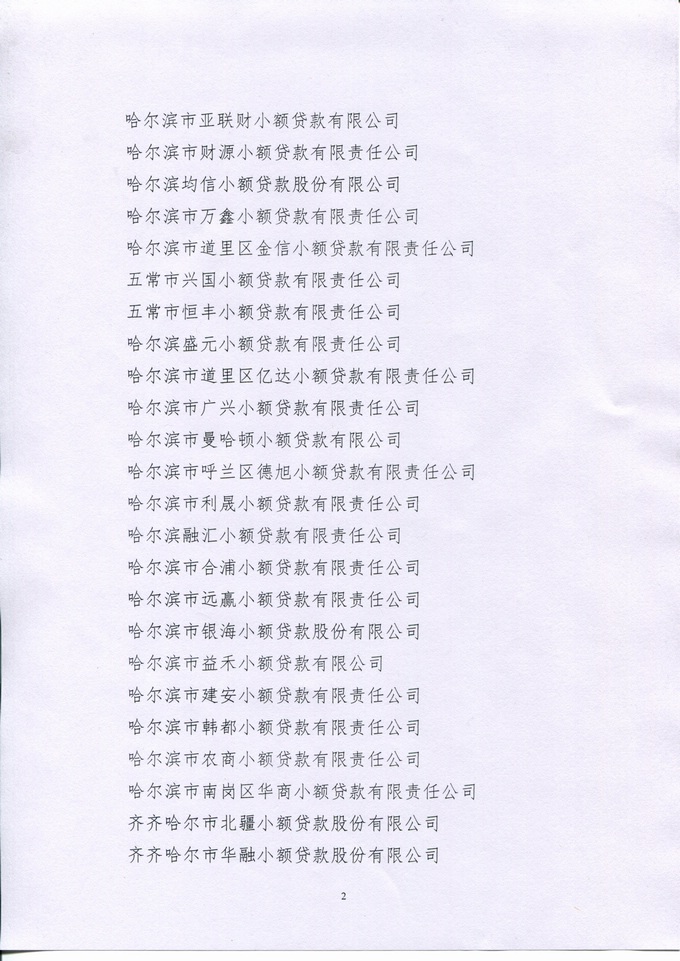 哈尔滨市亚联财小额贷款有限公司
哈尔滨市财源小额贷款有限责任公司
哈尔滨均信小额贷款股份有限公司
哈尔滨市万鑫小额贷款有限责任公司
哈尔滨市道里区金信小额贷款有限责任公司
五常市兴国小额贷款有限责任公司
五常市恒丰小额贷款有限责任公司
哈尔滨盛元小额贷款有限责任公司
哈尔滨市道里区亿达小额贷款有限责任公司
哈尔滨市广兴小额贷款有限责任公司
哈尔滨市曼哈顿小额贷款有限公司
哈尔滨市呼兰区德旭小额贷款有限责任公司
哈尔滨市利晟小额贷款有限责任公司
哈尔滨融汇小额贷款有限责任公司
哈尔滨市合浦小额贷款有限责任公司
哈尔滨市远赢小额贷款有限责任公司
哈尔滨市银海小额贷款股份有限公司
哈尔滨市益禾小额贷款有限公司
哈尔滨市建安小额贷款有限责任公司
哈尔滨市韩都小额贷款有限责任公司
哈尔滨市农商小额贷款有限责任公司
哈尔滨市南岗区华商小额贷款有限责任公司
齐齐哈尔市北疆小额贷款股份有限公司
齐齐哈尔市华融小额贷款股份有限公司

2